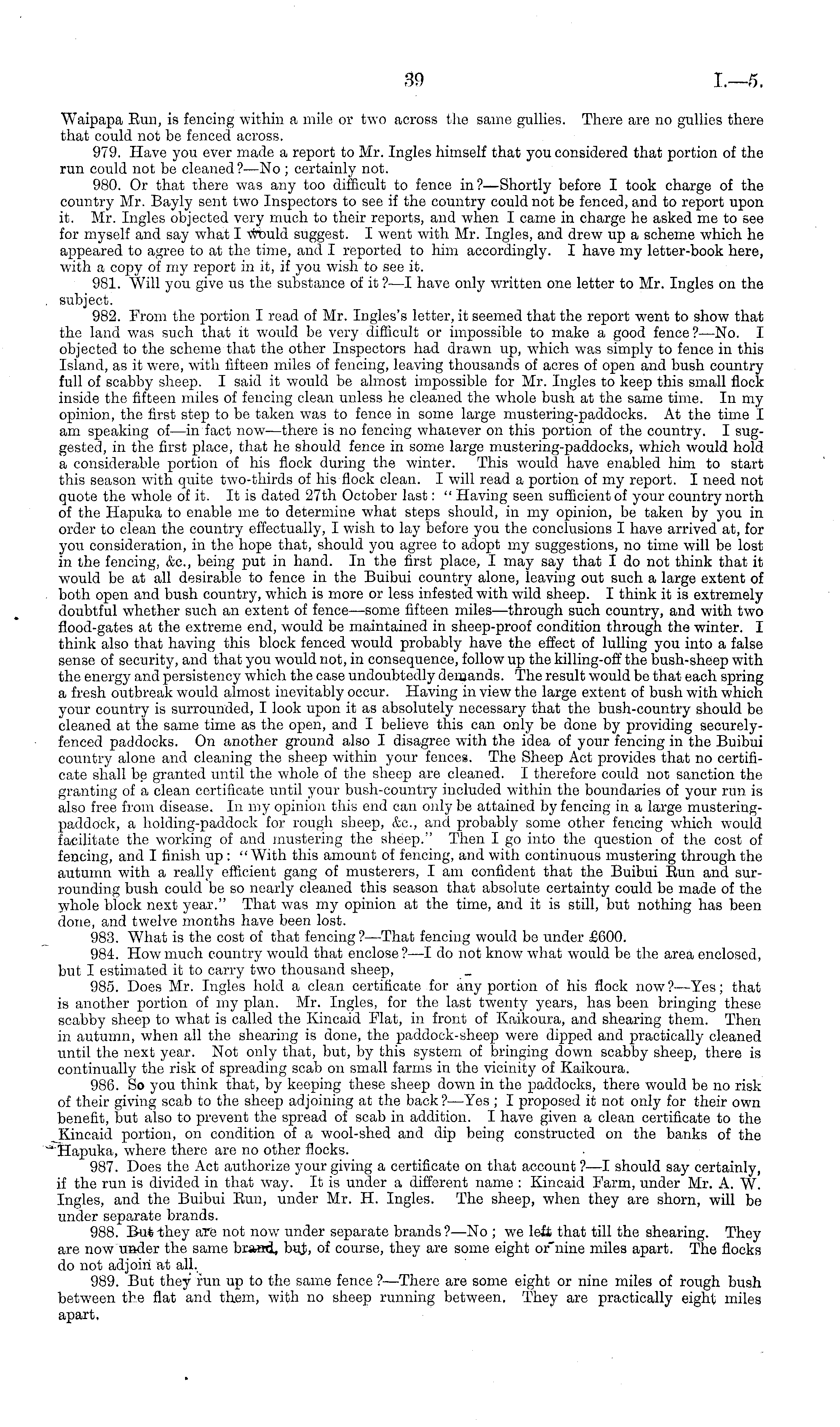 39 I.—5.

Waipapa Run, is fencing within a mile or two across the same gullies. There are no gullies there that could not be fenced across.

979. Have you ever made a report to Mr. Ingles himself that you considered that portion of the run could not be cleaned?—No; certainly not.

980. Or that there was any too difficult to fence in?—Shortly before I took charge of the country Mr. Bayly sent two Inspectors to see if the country could not be fenced, and to report upon it. Mr. Ingles objected very much to their reports, and when I came in charge he asked me to see for myself and say what I would suggest. I went with Mr. Ingles, and drew up a scheme which he appeared to agree to at the time, and I reported to him accordingly. I have my letter-book here, with a copy of my report in it, if you wish to see it.

981. Will you give us the substance of it?—I have only written one letter to Mr. Ingles on the subject.

982. From the portion I read of Mr. Ingles's letter, it seemed that the report went to show that the land was such that it would be very difficult or impossible to make a good fence?—No. I objected to the scheme that the other Inspectors had drawn up, which was simply to fence in this Island, as it were, with fifteen miles of fencing, leaving thousands of acres of open and bush country full of scabby sheep. I said it would be almost impossible for Mr. Ingles to keep this small flock inside the fifteen miles of fencing clean unless he cleaned the whole bush at the same time. In my opinion, the first step to be taken was to fence in some large mustering-paddocks. At the time I am speaking of—in fact now—there is no fencing whatever on this portion of the country. I suggested, in the first place, that he should fence in some large mustering-paddocks, which would hold a considerable portion of his flock during the winter. This would have enabled him to start this season with quite two-thirds of his flock clean. I will read a portion of my report. I need not quote the whole of it. It is dated 27th October last: "Having seen sufficient of your country north of the Hapuka to enable me to determine what steps should, in my opinion, be taken by you in order to clean the country effectually, I wish to lay before you the conclusions I have arrived at, for you consideration, in the hope that, should you agree to adopt my suggestions, no time will be lost in the fencing, &c., being put in hand. In the first place, I may say that I do not think that it would be at all desirable to fence in the Buibui country alone, leaving out such a large extent of both open and bush country, which is more or less infested with wild sheep. I think it is extremely doubtful whether such an extent of fence—some fifteen miles—through such country, and with two flood-gates at the extreme end, would be maintained in sheep-proof condition through the winter. I think also that having this block fenced would probably have the effect of lulling you into a false sense of security, and that you would not, in consequence, follow up the killing-off the bush-sheep with the energy and persistency which the case undoubtedly demands. The result would be that each spring a fresh outbreak would almost inevitably occur. Having in view the large extent of bush with which your country is surrounded, I look upon it as absolutely necessary that the bush-country should be cleaned at the same time as the open, and I believe this can only be done by providing securely-fenced paddocks. On another ground also I disagree with the idea of your fencing in the Buibui country alone and cleaning the sheep within your fences. The Sheep Act provides that no certificate shall be granted until the whole of the sheep are cleaned. I therefore could not sanction the granting of a clean certificate until your bush-country included within the boundaries of your run is also free from disease. In my opinion this end can only be attained by fencing in a large mustering-paddock, a holding-paddock for rough sheep, &c., and probably some other fencing which would facilitate the working of and mustering the sheep." Then I go into the question of the cost of fencing, and I finish up: "With this amount of fencing, and with continuous mustering through the autumn with a really efficient gang of musterers, I am confident that the Buibui Run and surrounding bush could be so nearly cleaned this season that absolute certainty could be made of the whole block next year." That was my opinion at the time, and it is still, but nothing has been done, and twelve months have been lost.

983. What is the cost of that fencing?—That fencing would be under £600.

984. How much country would that enclose?—I do not know what would be the area enclosed, but I estimated it to carry two thousand sheep,

985. Does Mr. Ingles hold a clean certificate for any portion of his flock now?—Yes; that is another portion of my plan. Mr. Ingles, for the last twenty years, has been bringing these scabby sheep to what is called the Kincaid Flat, in front of Kaikoura, and shearing them. Then in autumn, when all the shearing is done, the paddock-sheep were dipped and practically cleaned until the next year. Not only that, but, by this system of bringing down scabby sheep, there is continually the risk of spreading scab on small farms in the vicinity of Kaikoura.

986. So you think that, by keeping these sheep down in the paddocks, there would be no risk of their giving scab to the sheep adjoining at the back?—Yes; I proposed it not only for their own benefit, but also to prevent the spread of scab in addition. I have given a clean certificate to the Kincaid portion, on condition of a wool-shed and dip being constructed on the banks of the Hapuka, where there are no other flocks.

987. Does the Act authorize your giving a certificate on that account?—I should say certainly, if the run is divided in that way. It is under a different name: Kincaid Farm, under Mr. A. W. Ingles, and the Buibui Run, under Mr. H. Ingles. The sheep, when they are shorn, will be under separate brands.

988. But they are not now under separate brands?—No; we left that till the shearing. They are now under the same brand, but, of course, they are some eight or nine miles apart. The flocks do not adjoin at all.

989. But they run up to the same fence?—There are some eight or nine miles of rough bush between the flat and them, with no sheep running between. They are practically eight miles apart.